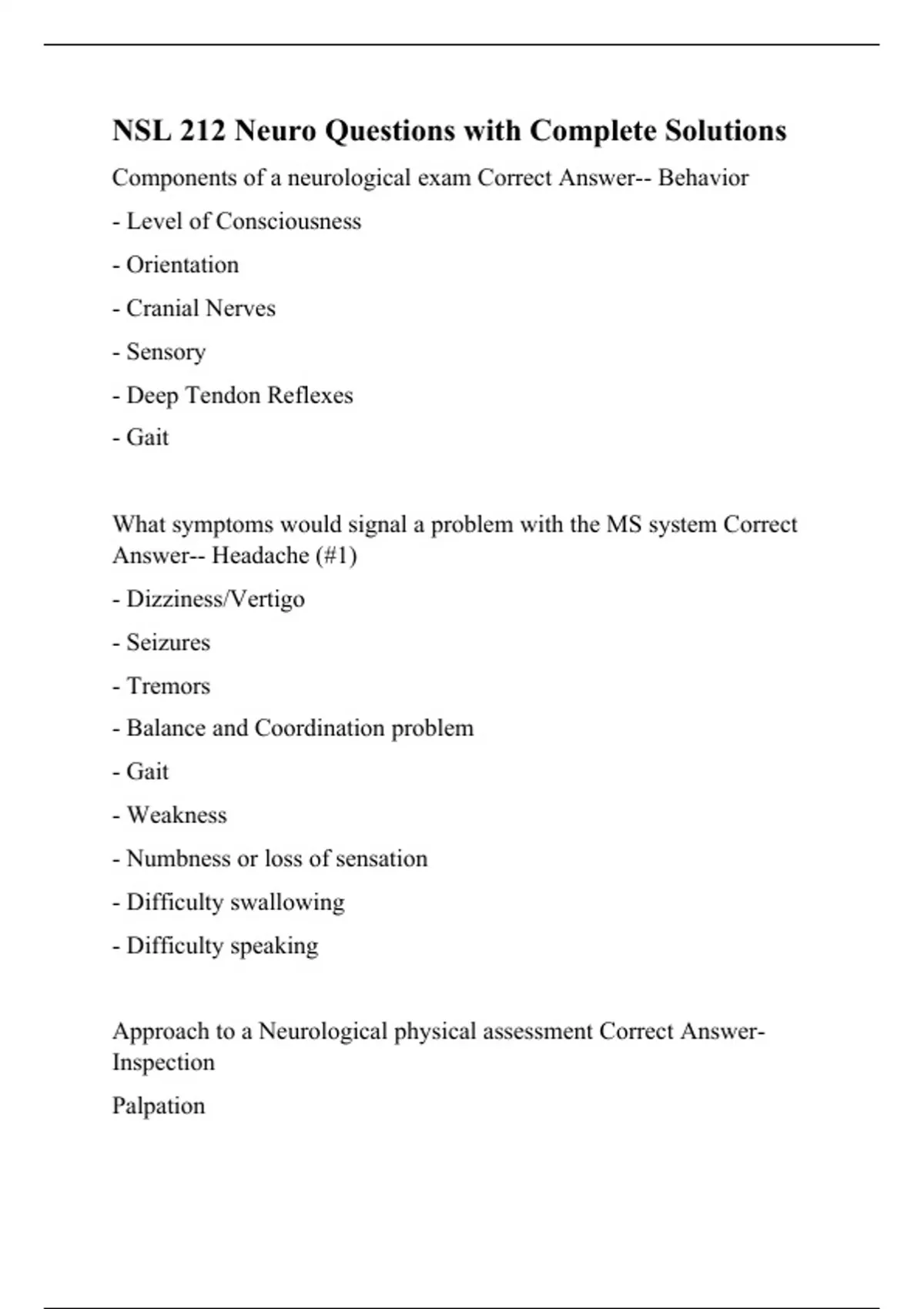 NSL 212 Neuro Questions with Complete Solutions

Components of a neurological exam Correct Answer-- Behavior

- Level of Consciousness

- Orientation

- Cranial Nerves

- Sensory

- Deep Tendon Reflexes

- Gait

What symptoms would signal a problem with the MS system Correct Answer-- Headache (#1)

- Dizziness/Vertigo

- Seizures

- Tremors

- Balance and Coordination problem

- Gait

- Weakness

- Numbness or loss of sensation

- Difficulty swallowing

- Difficulty speaking

Approach to a Neurological physical assessment Correct Answer- Inspection

Palpation